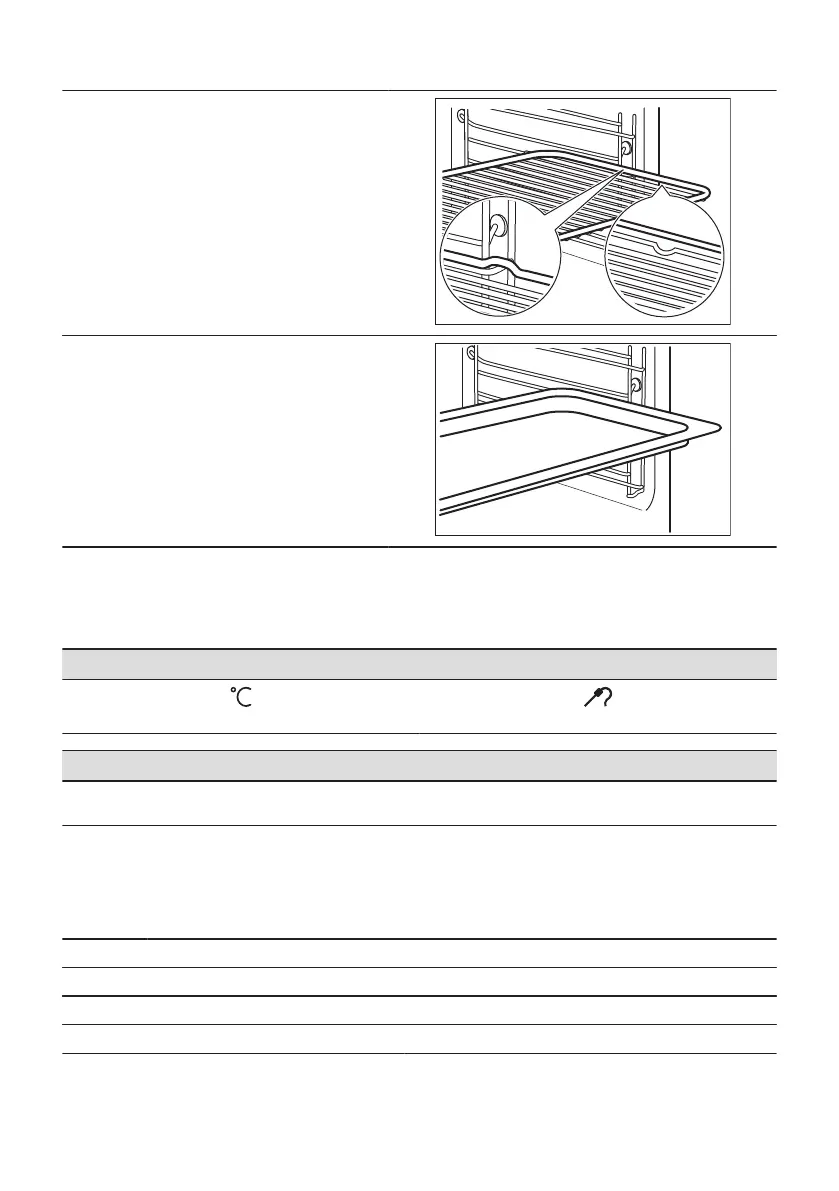 °C